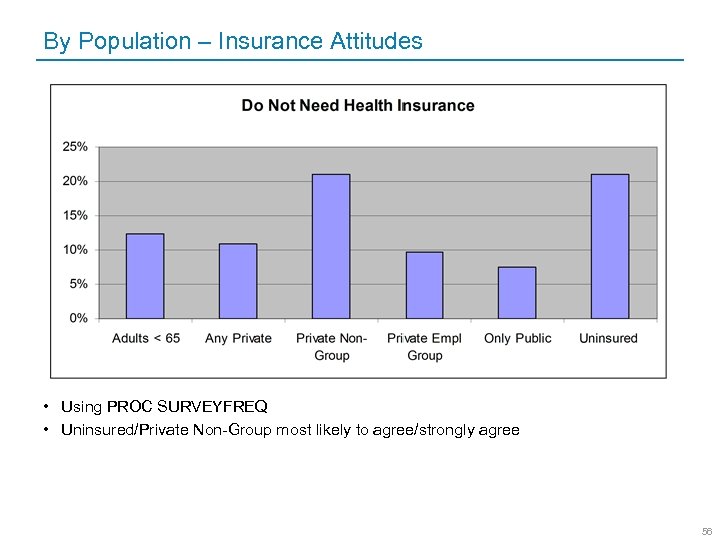 By Population – Insurance Attitudes

Do Not Need Health Insurance

25%
20%
15%
10%
5%
0%

Adults < 65
Any Private
Private Non-Group
Private Empl Group
Only Public
Uninsured

• Using PROC SURVEYFREQ
• Uninsured/Private Non-Group most likely to agree/strongly agree

56